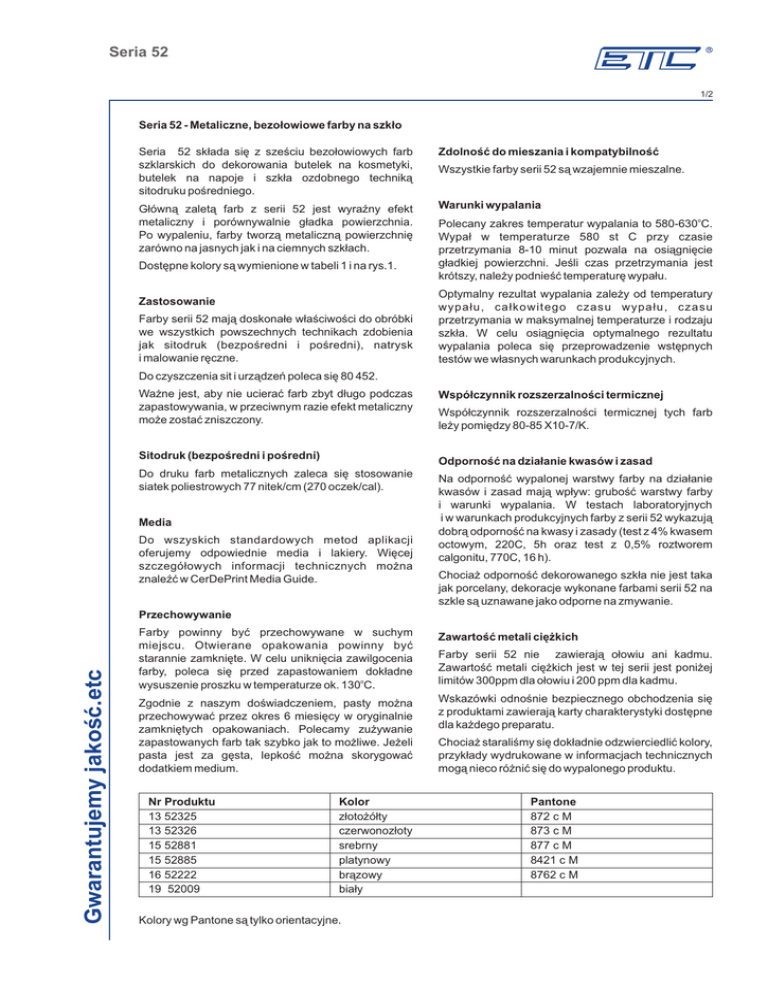 Seria 52

ETC ®

1/2

Seria 52 - Metaliczne, bezołowiowe farby na szkło

Seria 52 składa się z sześciu bezołowiowych farb szklarskich do dekorowania butelek na kosmetyki, butelek na napoje i szkła ozdobnego techniką sitodruku pośredniego.

Główną zaletą farb z serii 52 jest wyraźny efekt metaliczny i porównywalnie gładka powierzchnia. Po wypaleniu, farby tworzą metaliczną powierzchnię zarówno na jasnych jak i na ciemnych szkłach.

Dostępne kolory są wymienione w tabeli 1 i na rys.1.

Zastosowanie

Farby serii 52 mają doskonałe właściwości do obróbki we wszystkich powszechnych technikach zdobienia jak sitodruk (bezpośredni i pośredni), natrysk i malowanie ręczne.

Do czyszczenia sit i urządzeń poleca się 80 452.

Ważne jest, aby nie ucierać farb zbyt długo podczas zapastowywania, w przeciwnym razie efekt metaliczny może zostać zniszczony.

Sitodruk (bezpośredni i pośredni)

Do druku farb metalicznych zaleca się stosowanie siatek poliestrowych 77 nitek/cm (270 oczek/cal).

Media

Do wszyskich standardowych metod aplikacji oferujemy odpowiednie media i lakiery. Więcej szczegółowych informacji technicznych można znaleźć w CerDePrint Media Guide.

Przechowywanie

Farby powinny być przechowywane w suchym miejscu. Otwierane opakowania powinny być starannie zamknięte. W celu uniknięcia zawilgocenia farby, poleca się przed zapastowaniem dokładne wysuszenie proszku w temperaturze ok. 130°C.

Zgodnie z naszym doświadczeniem, pasty można przechowywać przez okres 6 miesięcy w oryginalnie zamkniętych opakowaniach. Polecamy zużywanie zapastowanych farb tak szybko jak to możliwe. Jeżeli pasta jest za gęsta, lepkość można skorygować dodatkiem medium.

Zdolność do mieszania i kompatybilność

Wszystkie farby serii 52 są wzajemnie mieszalne.

Warunki wypalania

Polecany zakres temperatur wypalania to 580-630°C. Wypał w temperaturze 580 st C przy czasie przetrzymania 8-10 minut pozwala na osiągnięcie gładkiej powierzchni. Jeśli czas przetrzymania jest krótszy, należy podnieść temperaturę wypału.

Optymalny rezultat wypalania zależy od temperatury wypału, całkowitego czasu wypału, czasu przetrzymania w maksymalnej temperaturze i rodzaju szkła. W celu osiągnięcia optymalnego rezultatu wypalania poleca się przeprowadzenie wstępnych testów we własnych warunkach produkcyjnych.

Współczynnik rozszerzalności termicznej

Współczynnik rozszerzalności termicznej tych farb leży pomiędzy 80-85 X10-7/K.

Odporność na działanie kwasów i zasad

Na odporność wypalonej warstwy farby na działanie kwasów i zasad mają wpływ: grubość warstwy farby i warunki wypalania. W testach laboratoryjnych i w warunkach produkcyjnych farby z serii 52 wykazują dobrą odporność na kwasy i zasady (test z 4% kwasem octowym, 220C, 5h oraz test z 0,5% roztworem calgonitu, 770C, 16 h).

Chociaż odporność dekorowanego szkła nie jest taka jak porcelany, dekoracje wykonane farbami serii 52 na szkle są uznawane jako odporne na zmywanie.

Zawartość metali ciężkich

Farby serii 52 nie zawierają ołowiu ani kadmu. Zawartość metali ciężkich jest w tej serii jest poniżej limitów 300ppm dla ołowiu i 200 ppm dla kadmu.

Wskazówki odnośnie bezpiecznego obchodzenia się z produktami zawierają karty charakterystyki dostępne dla każdego preparatu.

Chociaż staraliśmy się dokładnie odzwierciedlić kolory, przykłady wydrukowane w informacjach technicznych mogą nieco różnić się do wypalonego produktu.

| Nr Produktu | Kolor | Pantone |
|---|---|---|
| 13 52325 | złotożółty | 872 c M |
| 13 52326 | czerwonozłoty | 873 c M |
| 15 52881 | srebrny | 877 c M |
| 15 52885 | platynowy | 8421 c M |
| 16 52222 | brązowy | 8762 c M |
| 19 52009 | biały | |

Kolory wg Pantone są tylko orientacyjne.

Gwarantujemy jakość.etc